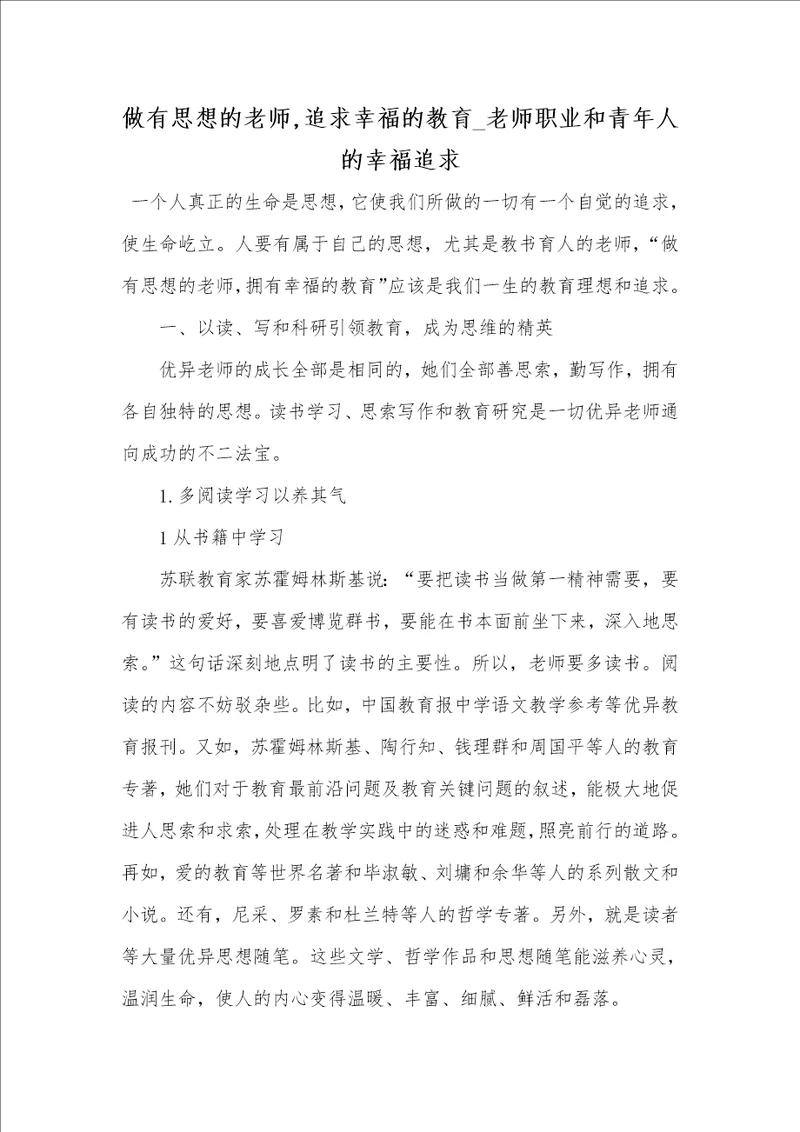 做有思想的老师,追求幸福的教育_老师职业和青年人的幸福追求

一个人真正的生命是思想,它使我们所做的一切有一个自觉的追求,使生命屹立。人要有属于自己的思想,尤其是教书育人的老师,“做有思想的老师,拥有幸福的教育”应该是我们一生的教育理想和追求。

一、以读、写和科研引领教育,成为思维的精英

优异老师的成长全部是相同的,她们全部善思索,勤写作,拥有各自独特的思想。读书学习、思索写作和教育研究是一切优异老师通向成功的不二法宝。

1. 多阅读学习以养其气

1 从书籍中学习

苏联教育家苏霍姆林斯基说:“要把读书当做第一精神需要,要有读书的爱好,要喜爱博览群书,要能在书本面前坐下来,深入地思索。”这句话深刻地点明了读书的主要性。所以,老师要多读书。阅读的内容不妨驳杂些。比如,中国教育报中学语文教学参考等优异教育报刊。又如,苏霍姆林斯基、陶行知、钱理群和周国平等人的教育专著,她们对于教育最前沿问题及教育关键问题的叙述,能极大地促进人思索和求索,处理在教学实践中的迷惑和难题,照亮前行的道路。再如,爱的教育等世界名著和毕淑敏、刘墉和余华等人的系列散文和小说。还有,尼采、罗素和杜兰特等人的哲学专著。另外,就是读者等大量优异思想随笔。这些文学、哲学作品和思想随笔能滋养心灵,温润生命,使人的内心变得温暖、丰富、细腻、鲜活和磊落。